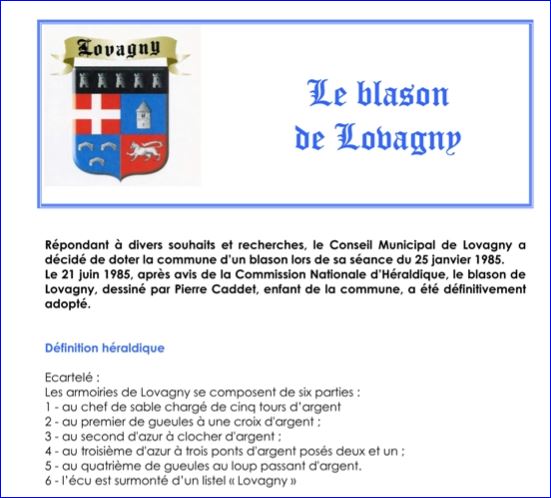 Lovagny

Le blason de Lovagny

Répondant à divers souhaits et recherches, le Conseil Municipal de Lovagny a décidé de doter la commune d'un blason lors de sa séance du 25 janvier 1985.
Le 21 juin 1985, après avis de la Commission Nationale d'Héraldique, le blason de Lovagny, dessiné par Pierre Caddet, enfant de la commune, a été définitivement adopté.

Définition héraldique

Ecartelé :
Les armoiries de Lovagny se composent de six parties :
1 - au chef de sable chargé de cinq tours d'argent
2 - au premier de gueules à une croix d'argent ;
3 - au second d'azur à clocher d'argent ;
4 - au troisième d'azur à trois ponts d'argent posés deux et un ;
5 - au quatrième de gueules au loup passant d'argent.
6 - l'écu est surmonté d'un listel « Lovagny »